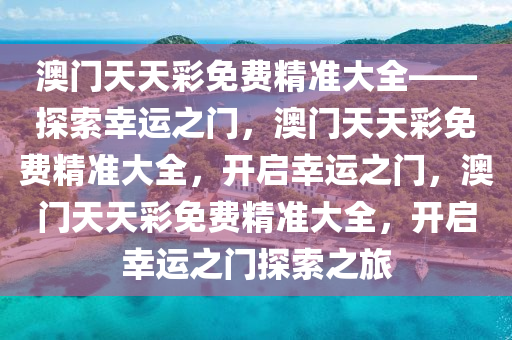 澳门天天彩免费精准大全——探索幸运之门，澳门天天彩免费精准大全，开启幸运之门，澳门天天彩免费精准大全，开启幸运之门探索之旅